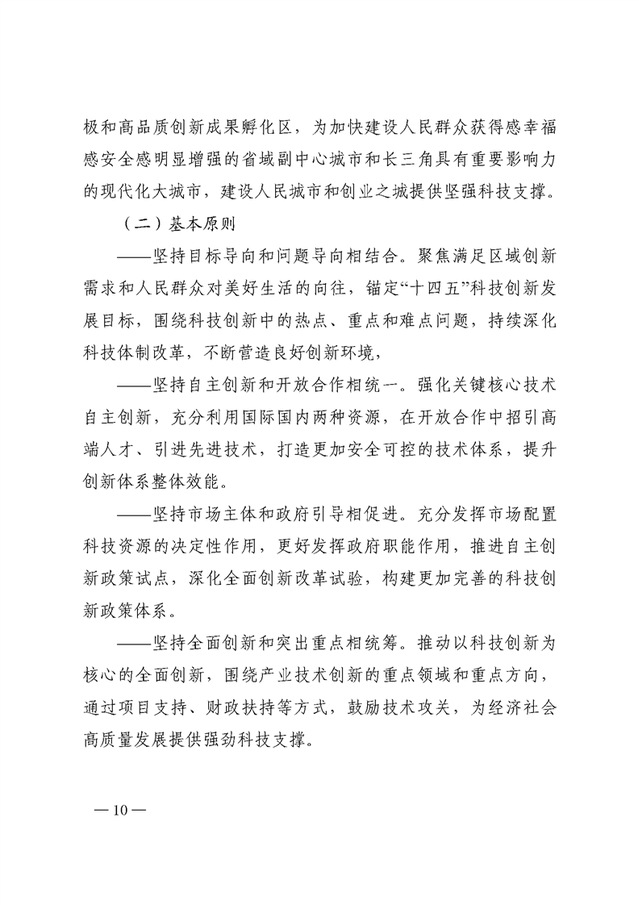 极和高品质创新成果孵化区，为加快建设人民群众获得感幸福感安全感明显增强的省域副中心城市和长三角具有重要影响力的现代化大城市，建设人民城市和创业之城提供坚强科技支撑。

（二）基本原则

——坚持目标导向和问题导向相结合。聚焦满足区域创新需求和人民群众对美好生活的向往，锚定“十四五”科技创新发展目标，围绕科技创新中的热点、重点和难点问题，持续深化科技体制改革，不断营造良好创新环境，

——坚持自主创新和开放合作相统一。强化关键核心技术自主创新，充分利用国际国内两种资源，在开放合作中招引高端人才、引进先进技术，打造更加安全可控的技术体系，提升创新体系整体效能。

——坚持市场主体和政府引导相促进。充分发挥市场配置科技资源的决定性作用，更好发挥政府职能作用，推进自主创新政策试点，深化全面创新改革试验，构建更加完善的科技创新政策体系。

——坚持全面创新和突出重点相统筹。推动以科技创新为核心的全面创新，围绕产业技术创新的重点领域和重点方向，通过项目支持、财政扶持等方式，鼓励技术攻关，为经济社会高质量发展提供强劲科技支撑。

— 10 —